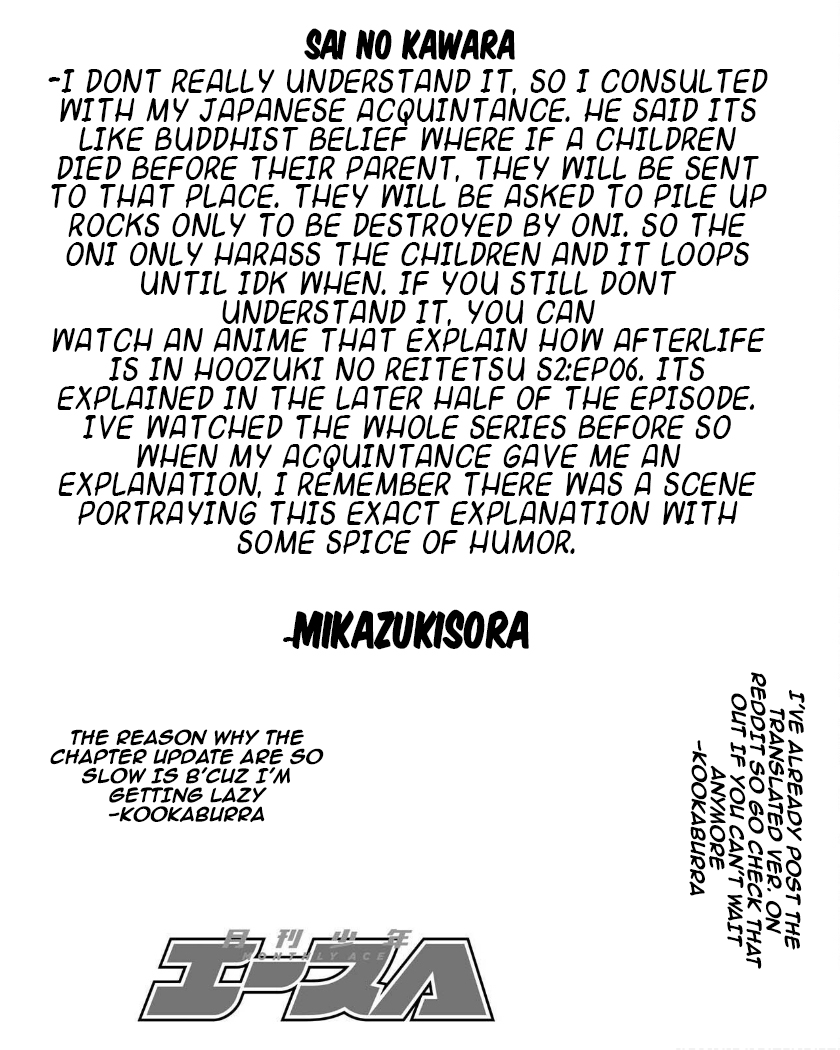 SAI NO KAWARA
-I DONT REALLY UNDERSTAND IT, SO I CONSULTED WITH MY JAPANESE ACQUINTANCE. HE SAID ITS LIKE BUDDHIST BELIEF WHERE IF A CHILDREN DIED BEFORE THEIR PARENT, THEY WILL BE SENT TO THAT PLACE. THEY WILL BE ASKED TO PILE UP ROCKS ONLY TO BE DESTROYED BY ONI. SO THE ONI ONLY HARASS THE CHILDREN AND IT LOOPS UNTIL IDK WHEN. IF YOU STILL DONT UNDERSTAND IT, YOU CAN WATCH AN ANIME THAT EXPLAIN HOW AFTERLIFE IS IN HOOZUKI NO REITETSU S2:EP06. ITS EXPLAINED IN THE LATER HALF OF THE EPISODE. IVE WATCHED THE WHOLE SERIES BEFORE SO WHEN MY ACQUINTANCE GAVE ME AN EXPLANATION, I REMEMBER THERE WAS A SCENE PORTRAYING THIS EXACT EXPLANATION WITH SOME SPICE OF HUMOR.

-MIKAZUKISORA

THE REASON WHY THE CHAPTER UPDATE ARE SO SLOW IS B'CUZ I'M GETTING LAZY
-KOOKABURRA

I'VE ALREADY POST THE TRANSLATED VER. ON REDDIT SO GO CHECK THAT OUT IF YOU CAN'T WAIT ANYMORE
-KOOKABURRA

月刊少年
MONTHLY ACE
エースA